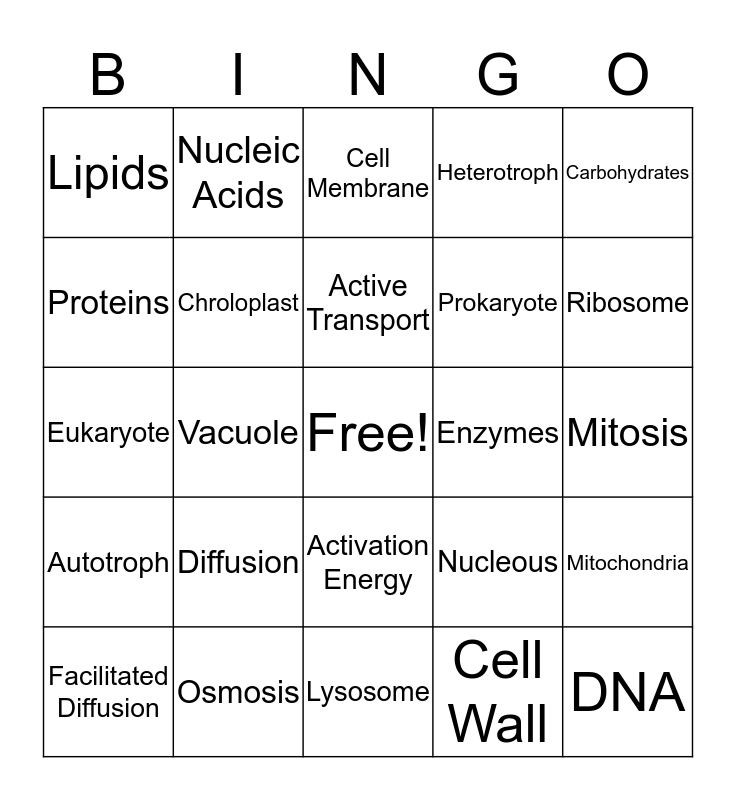 | B | I | N | G | O |
|---|---|---|---|---|
| Lipids | Nucleic Acids | Cell Membrane | Heterotroph | Carbohydrates |
| Proteins | Chroloplast | Active Transport | Prokaryote | Ribosome |
| Eukaryote | Vacuole | Free! | Enzymes | Mitosis |
| Autotroph | Diffusion | Activation Energy | Nucleous | Mitochondria |
| Facilitated Diffusion | Osmosis | Lysosome | Cell Wall | DNA |